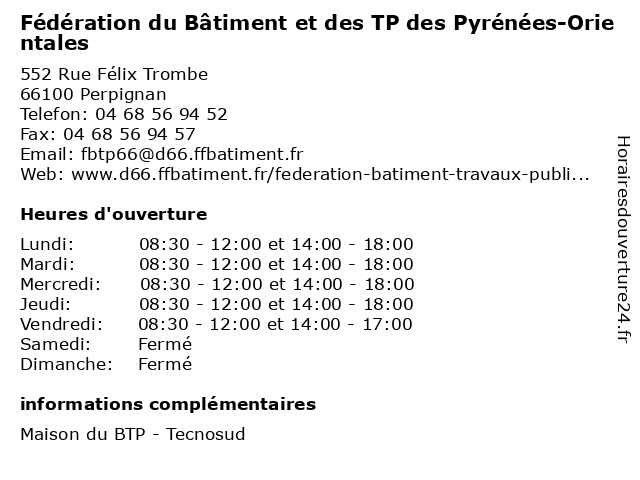 Fédération du Bâtiment et des TP des Pyrénées-Orientales

552 Rue Félix Trombe
66100 Perpignan
Telefon: 04 68 56 94 52
Fax: 04 68 56 94 57
Email: fbtp66@d66.ffbatiment.fr
Web: www.d66.ffbatiment.fr/federation-batiment-travaux-publi...

Heures d'ouverture

| | |
|---|---|
| Lundi: | 08:30 - 12:00 et 14:00 - 18:00 |
| Mardi: | 08:30 - 12:00 et 14:00 - 18:00 |
| Mercredi: | 08:30 - 12:00 et 14:00 - 18:00 |
| Jeudi: | 08:30 - 12:00 et 14:00 - 18:00 |
| Vendredi: | 08:30 - 12:00 et 14:00 - 17:00 |
| Samedi: | Fermé |
| Dimanche: | Fermé |

informations complémentaires

Maison du BTP - Tecnosud

Horairesdouverture24.fr